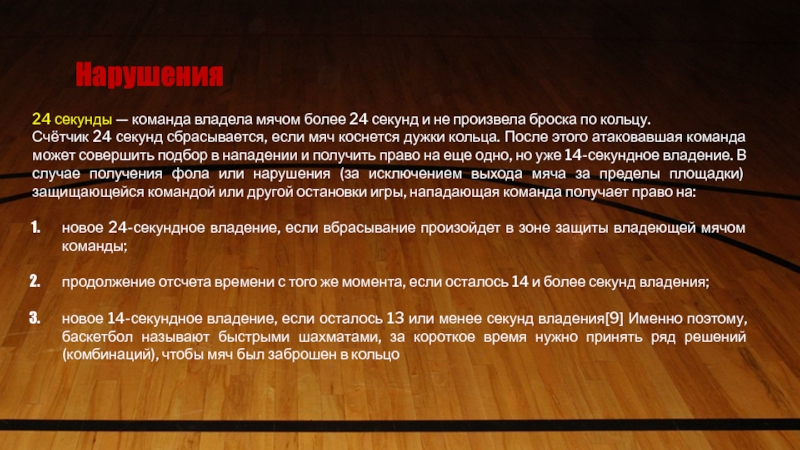 Нарушения

24 секунды — команда владела мячом более 24 секунд и не произвела броска по кольцу. Счётчик 24 секунд сбрасывается, если мяч коснется дужки кольца. После этого атаковавшая команда может совершить подбор в нападении и получить право на еще одно, но уже 14-секундное владение. В случае получения фола или нарушения (за исключением выхода мяча за пределы площадки) защищающейся командой или другой остановки игры, нападающая команда получает право на:

1. новое 24-секундное владение, если вбрасывание произойдет в зоне защиты владеющей мячом команды;

2. продолжение отсчета времени с того же момента, если осталось 14 и более секунд владения;

3. новое 14-секундное владение, если осталось 13 или менее секунд владения[9] Именно поэтому, баскетбол называют быстрыми шахматами, за короткое время нужно принять ряд решений (комбинаций), чтобы мяч был заброшен в кольцо